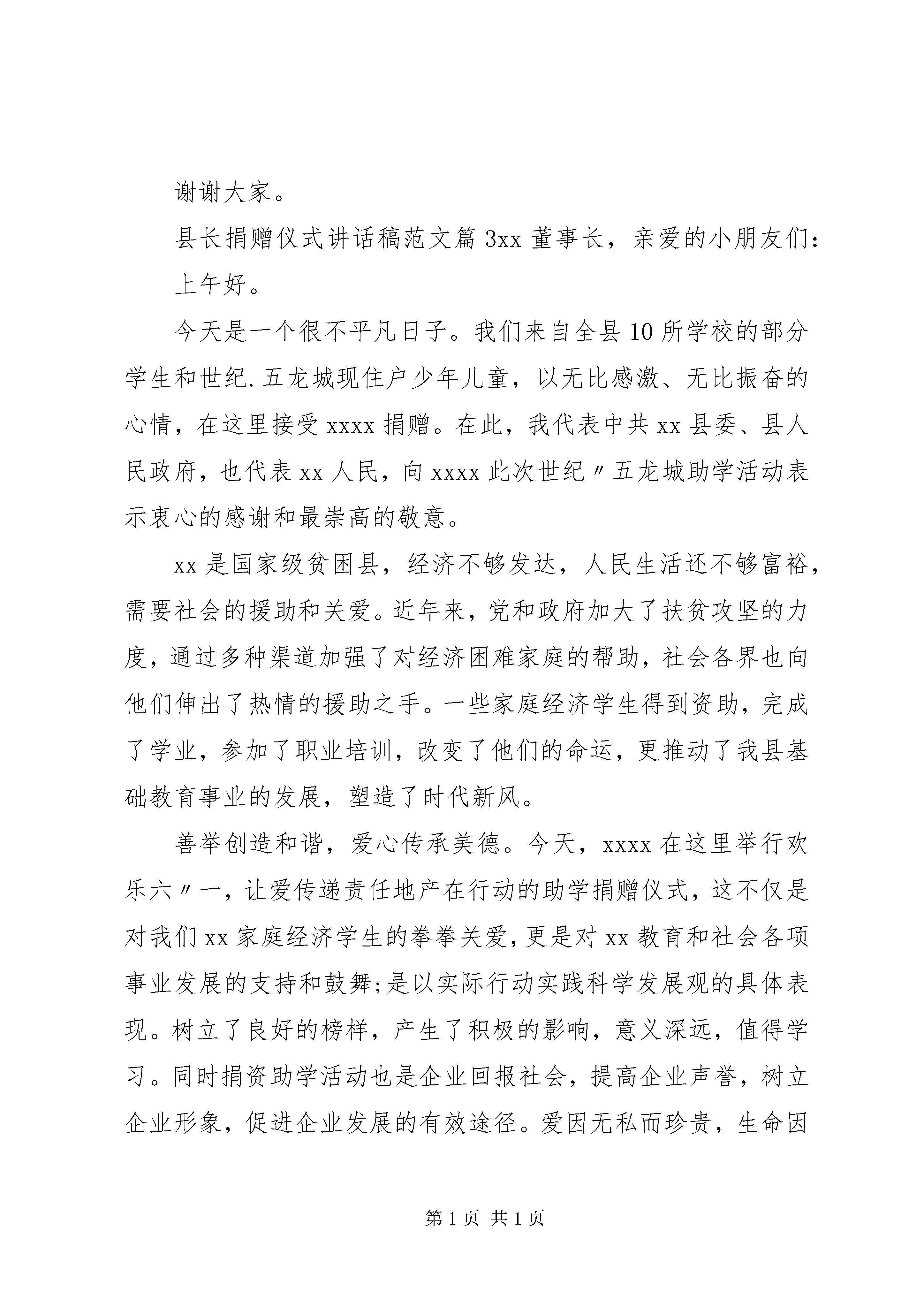 谢谢大家。

县长捐赠仪式讲话稿范文篇 3xx 董事长，亲爱的小朋友们：

上午好。

今天是一个很不平凡日子。我们来自全县 10 所学校的部分学生和世纪.五龙城现住户少年儿童，以无比感激、无比振奋的心情，在这里接受 xxxx 捐赠。在此，我代表中共 xx 县委、县人民政府，也代表 xx 人民，向 xxxx 此次世纪〃五龙城助学活动表示衷心的感谢和最崇高的敬意。

xx 是国家级贫困县，经济不够发达，人民生活还不够富裕，需要社会的援助和关爱。近年来，党和政府加大了扶贫攻坚的力度，通过多种渠道加强了对经济困难家庭的帮助，社会各界也向他们伸出了热情的援助之手。一些家庭经济学生得到资助，完成了学业，参加了职业培训，改变了他们的命运，更推动了我县基础教育事业的发展，塑造了时代新风。

善举创造和谐，爱心传承美德。今天，xxxx 在这里举行欢乐六〃一，让爱传递责任地产在行动的助学捐赠仪式，这不仅是对我们 xx 家庭经济学生的拳拳关爱，更是对 xx 教育和社会各项事业发展的支持和鼓舞;是以实际行动实践科学发展观的具体表现。树立了良好的榜样，产生了积极的影响，意义深远，值得学习。同时捐资助学活动也是企业回报社会，提高企业声誉，树立企业形象，促进企业发展的有效途径。爱因无私而珍贵，生命因

第 1 页 共 1 页